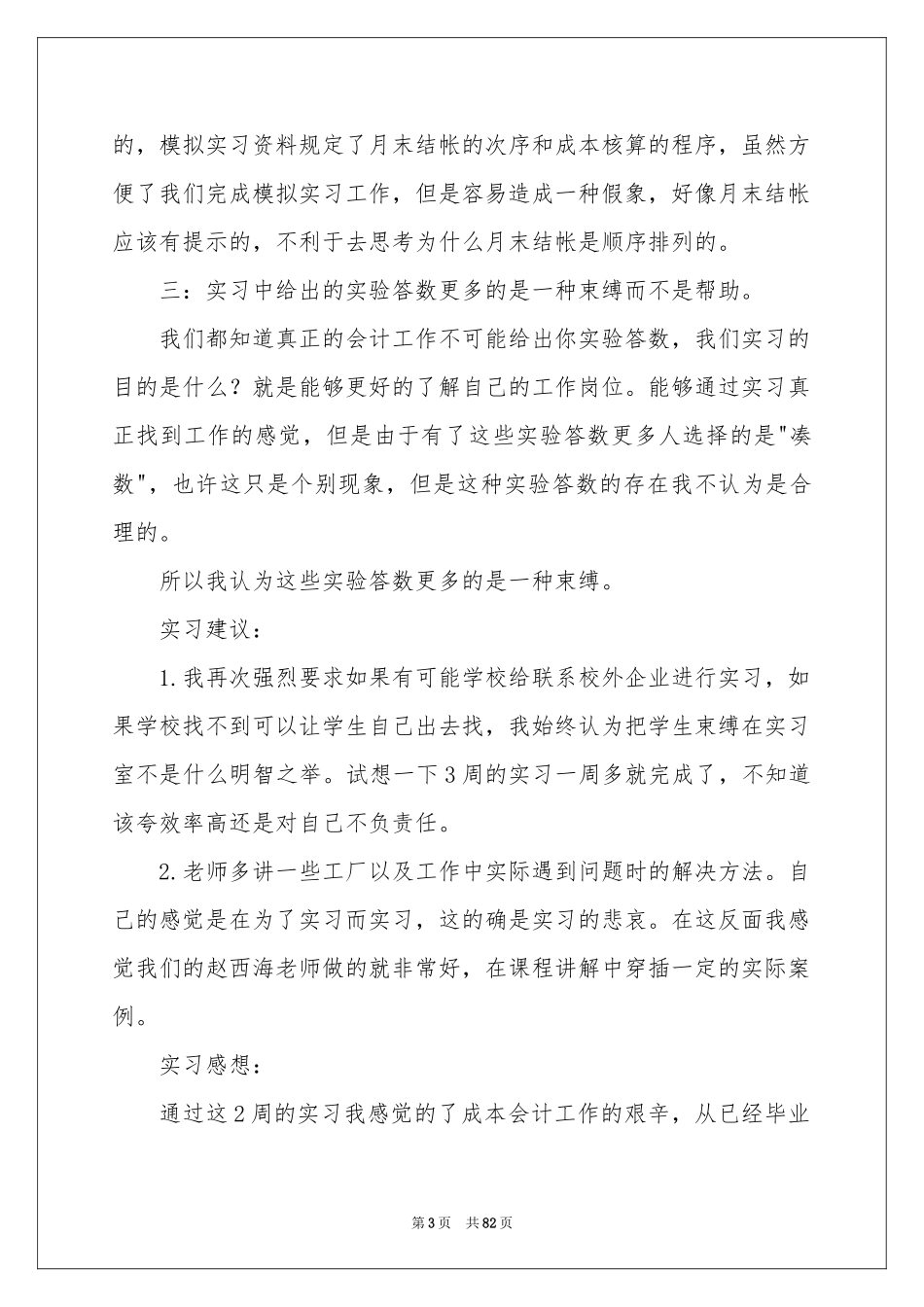 的，模拟实习资料规定了月末结帐的次序和成本核算的程序，虽然方便了我们完成模拟实习工作，但是容易造成一种假象，好像月末结帐应该有提示的，不利于去思考为什么月末结帐是顺序排列的。

三：实习中给出的实验答数更多的是一种束缚而不是帮助。

我们都知道真正的会计工作不可能给出你实验答数，我们实习的目的是什么？就是能够更好的了解自己的工作岗位。能够通过实习真正找到工作的感觉，但是由于有了这些实验答数更多人选择的是"凑数"，也许这只是个别现象，但是这种实验答数的存在我不认为是合理的。

所以我认为这些实验答数更多的是一种束缚。

实习建议：

1.我再次强烈要求如果有可能学校给联系校外企业进行实习，如果学校找不到可以让学生自己出去找，我始终认为把学生束缚在实习室不是什么明智之举。试想一下3周的实习一周多就完成了，不知道该夸效率高还是对自己不负责任。

2.老师多讲一些工厂以及工作中实际遇到问题时的解决方法。自己的感觉是在为了实习而实习，这的确是实习的悲哀。在这反面我感觉我们的赵西海老师做的就非常好，在课程讲解中穿插一定的实际案例。

实习感想：

通过这2周的实习我感觉的了成本会计工作的艰辛，从已经毕业

第3页 共82页